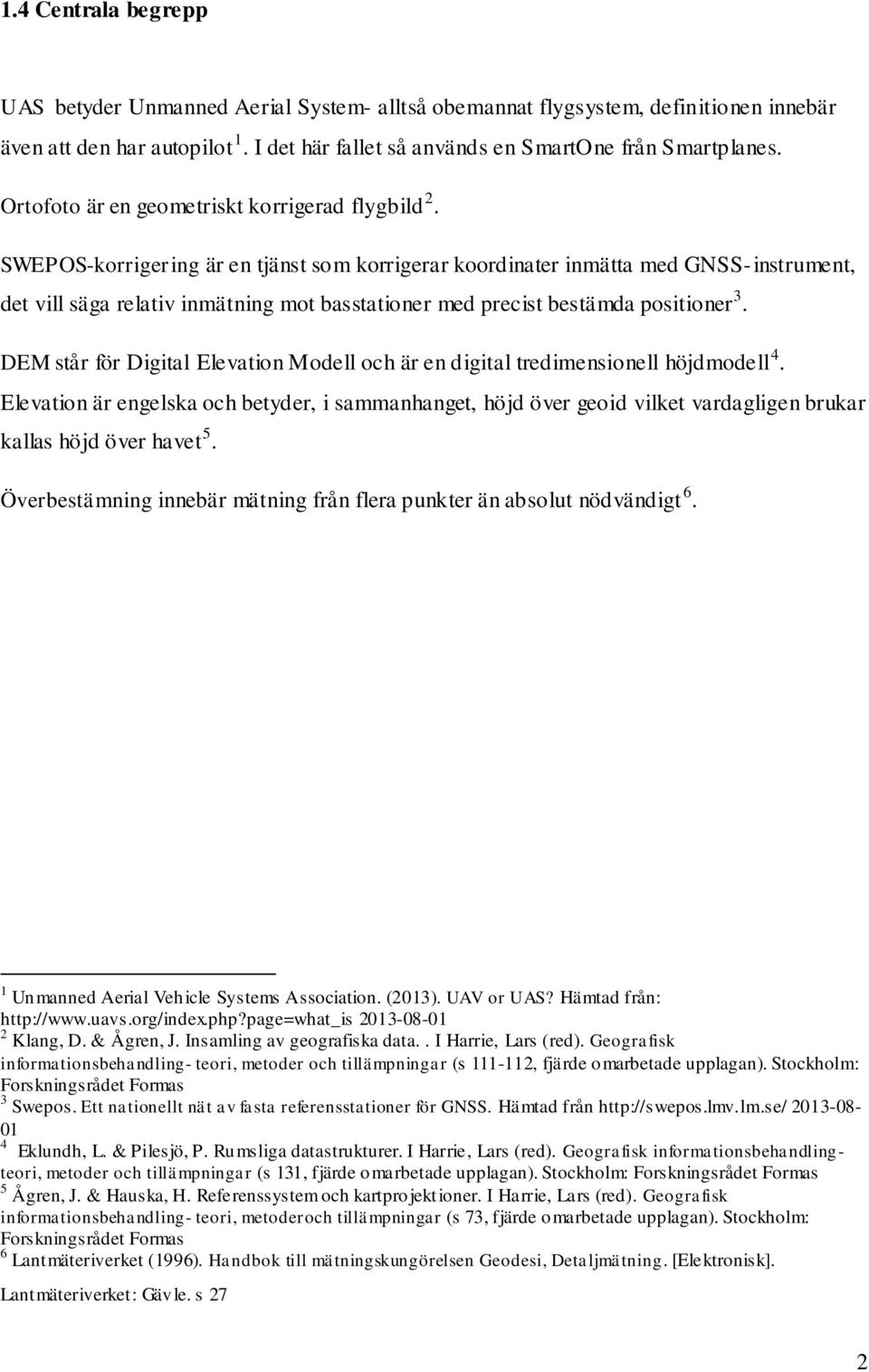 1.4 Centrala begrepp

UAS betyder Unmanned Aerial System- alltså obemannat flygsystem, definitionen innebär även att den har autopilot $^1$. I det här fallet så används en SmartOne från Smartplanes.

Ortofoto är en geometriskt korrigerad flygbild $^2$.

SWEPOS-korrigering är en tjänst som korrigerar koordinater inmätta med GNSS-instrument, det vill säga relativ inmätning mot basstationer med precist bestämda positioner $^3$.

DEM står för Digital Elevation Modell och är en digital tredimensionell höjdmodell $^4$. Elevation är engelska och betyder, i sammanhanget, höjd över geoid vilket vardagligen brukar kallas höjd över havet $^5$.

Överbestämning innebär mätning från flera punkter än absolut nödvändigt $^6$.

$^1$ Unmanned Aerial Vehicle Systems Association. (2013). UAV or UAS? Hämtad från: http://www.uavs.org/index.php?page=what_is 2013-08-01
$^2$ Klang, D. & Ågren, J. Insamling av geografiska data.. I Harrie, Lars (red). Geografisk informationsbehandling- teori, metoder och tillämpningar (s 111-112, fjärde omarbetade upplagan). Stockholm: Forskningsrådet Formas
$^3$ Swepos. Ett nationellt nät av fasta referensstationer för GNSS. Hämtad från http://swepos.lmv.lm.se/ 2013-08-01
$^4$ Eklundh, L. & Pilesjö, P. Rumsliga datastrukturer. I Harrie, Lars (red). Geografisk informationsbehandling- teori, metoder och tillämpningar (s 131, fjärde omarbetade upplagan). Stockholm: Forskningsrådet Formas
$^5$ Ågren, J. & Hauska, H. Referenssystem och kartprojektioner. I Harrie, Lars (red). Geografisk informationsbehandling- teori, metoderoch tillämpningar (s 73, fjärde omarbetade upplagan). Stockholm: Forskningsrådet Formas
$^6$ Lantmäteriverket (1996). Handbok till mätningskungörelsen Geodesi, Detaljmätning. [Elektronisk].
Lantmäteriverket: Gävle. s 27

2